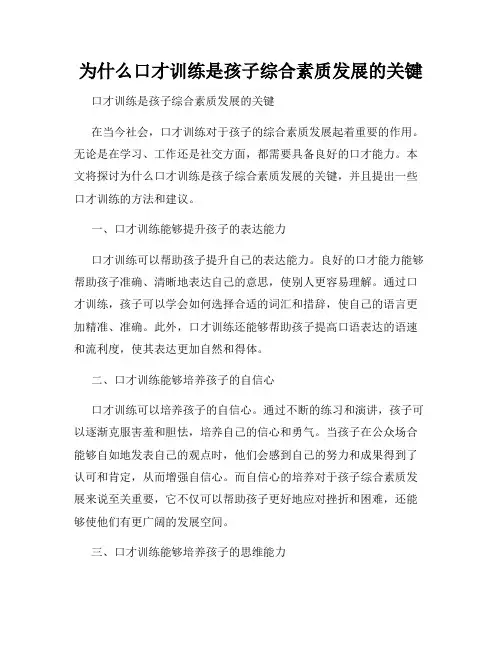 为什么口才训练是孩子综合素质发展的关键

口才训练是孩子综合素质发展的关键

在当今社会，口才训练对于孩子的综合素质发展起着重要的作用。无论是在学习、工作还是社交方面，都需要具备良好的口才能力。本文将探讨为什么口才训练是孩子综合素质发展的关键，并且提出一些口才训练的方法和建议。

一、口才训练能够提升孩子的表达能力

口才训练可以帮助孩子提升自己的表达能力。良好的口才能力能够帮助孩子准确、清晰地表达自己的意思，使别人更容易理解。通过口才训练，孩子可以学会如何选择合适的词汇和措辞，使自己的语言更加精准、准确。此外，口才训练还能够帮助孩子提高口语表达的语速和流利度，使其表达更加自然和得体。

二、口才训练能够培养孩子的自信心

口才训练可以培养孩子的自信心。通过不断的练习和演讲，孩子可以逐渐克服害羞和胆怯，培养自己的信心和勇气。当孩子在公众场合能够自如地发表自己的观点时，他们会感到自己的努力和成果得到了认可和肯定，从而增强自信心。而自信心的培养对于孩子综合素质发展来说至关重要，它不仅可以帮助孩子更好地应对挫折和困难，还能够使他们有更广阔的发展空间。

三、口才训练能够培养孩子的思维能力